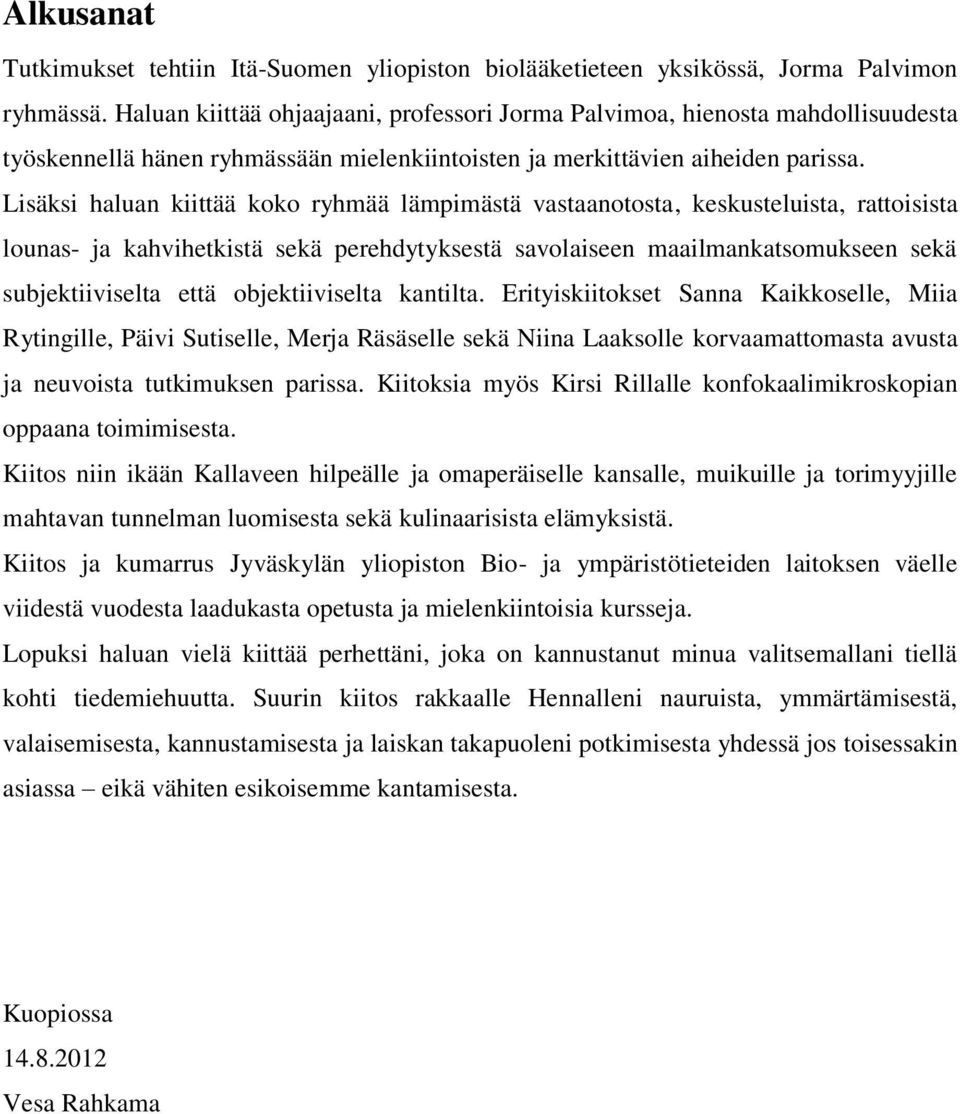 Alkusanat

Tutkimukset tehtiin Itä-Suomen yliopiston biolääketieteen yksikössä, Jorma Palvimon ryhmässä. Haluan kiittää ohjaajaani, professori Jorma Palvimoa, hienosta mahdollisuudesta työskennellä hänen ryhmässään mielenkiintoisten ja merkittävien aiheiden parissa. Lisäksi haluan kiittää koko ryhmää lämpimästä vastaanotosta, keskusteluista, rattoisista lounas- ja kahvihetkistä sekä perehdytyksestä savolaiseen maailmankatsomukseen sekä subjektiiviselta että objektiiviselta kantilta. Erityiskiitokset Sanna Kaikkoselle, Miia Rytingille, Päivi Sutiselle, Merja Räsäselle sekä Niina Laaksolle korvaamattomasta avusta ja neuvoista tutkimuksen parissa. Kiitoksia myös Kirsi Rillalle konfokaalimikroskopian oppaana toimimisesta.

Kiitos niin ikään Kallaveen hilpeälle ja omaperäiselle kansalle, muikuille ja torimyyjille mahtavan tunnelman luomisesta sekä kulinaarisista elämyksistä.

Kiitos ja kumarrus Jyväskylän yliopiston Bio- ja ympäristötieteiden laitoksen väelle viidestä vuodesta laadukasta opetusta ja mielenkiintoisia kursseja.

Lopuksi haluan vielä kiittää perhettäni, joka on kannustanut minua valitsemallani tiellä kohti tiedemiehuutta. Suurin kiitos rakkaalle Hennalleni nauruista, ymmärtämisestä, valaisemisesta, kannustamisesta ja laiskan takapuoleni potkimisesta yhdessä jos toisessakin asiassa – eikä vähiten esikoisemme kantamisesta.

Kuopiossa
14.8.2012
Vesa Rahkama